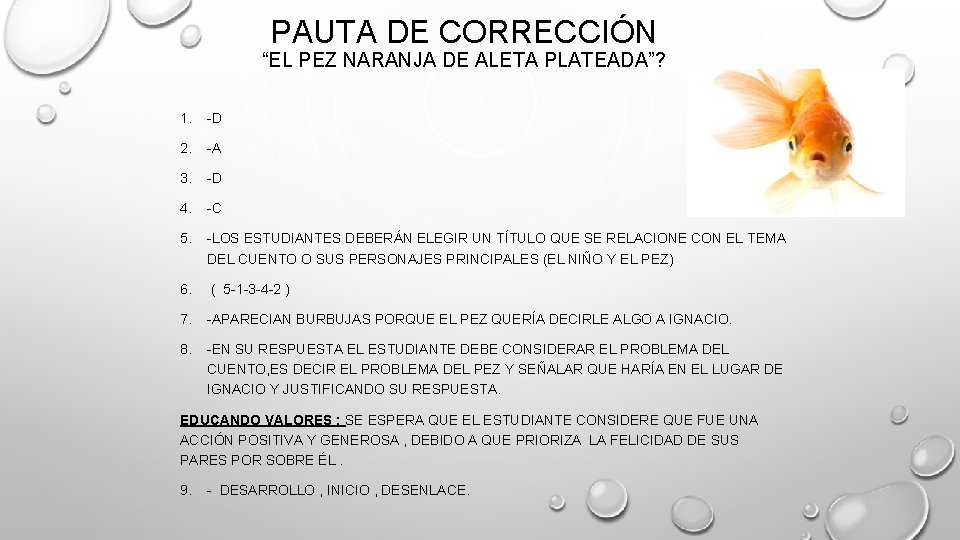 PAUTA DE CORRECCIÓN
“EL PEZ NARANJA DE ALETA PLATEADA”?

1. -D
2. -A
3. -D
4. -C
5. -LOS ESTUDIANTES DEBERÁN ELEGIR UN TÍTULO QUE SE RELACIONE CON EL TEMA DEL CUENTO O SUS PERSONAJES PRINCIPALES (EL NIÑO Y EL PEZ)
6. ( 5-1-3-4-2 )
7. -APARECIAN BURBUJAS PORQUE EL PEZ QUERÍA DECIRLE ALGO A IGNACIO.
8. -EN SU RESPUESTA EL ESTUDIANTE DEBE CONSIDERAR EL PROBLEMA DEL CUENTO,ES DECIR EL PROBLEMA DEL PEZ Y SEÑALAR QUE HARÍA EN EL LUGAR DE IGNACIO Y JUSTIFICANDO SU RESPUESTA.

EDUCANDO VALORES : SE ESPERA QUE EL ESTUDIANTE CONSIDERE QUE FUE UNA ACCIÓN POSITIVA Y GENEROSA , DEBIDO A QUE PRIORIZA LA FELICIDAD DE SUS PARES POR SOBRE ÉL .

9. - DESARROLLO , INICIO , DESENLACE.